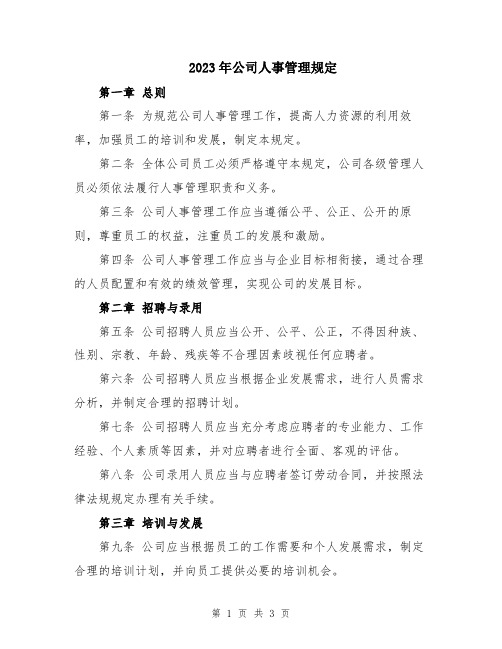 2023年公司人事管理规定

第一章 总则

第一条 为规范公司人事管理工作，提高人力资源的利用效率，加强员工的培训和发展，制定本规定。

第二条 全体公司员工必须严格遵守本规定，公司各级管理人员必须依法履行人事管理职责和义务。

第三条 公司人事管理工作应当遵循公平、公正、公开的原则，尊重员工的权益，注重员工的发展和激励。

第四条 公司人事管理工作应当与企业目标相衔接，通过合理的人员配置和有效的绩效管理，实现公司的发展目标。

第二章 招聘与录用

第五条 公司招聘人员应当公开、公平、公正，不得因种族、性别、宗教、年龄、残疾等不合理因素歧视任何应聘者。

第六条 公司招聘人员应当根据企业发展需求，进行人员需求分析，并制定合理的招聘计划。

第七条 公司招聘人员应当充分考虑应聘者的专业能力、工作经验、个人素质等因素，并对应聘者进行全面、客观的评估。

第八条 公司录用人员应当与应聘者签订劳动合同，并按照法律法规规定办理有关手续。

第三章 培训与发展

第九条 公司应当根据员工的工作需要和个人发展需求，制定合理的培训计划，并向员工提供必要的培训机会。

第 1 页 共 3 页